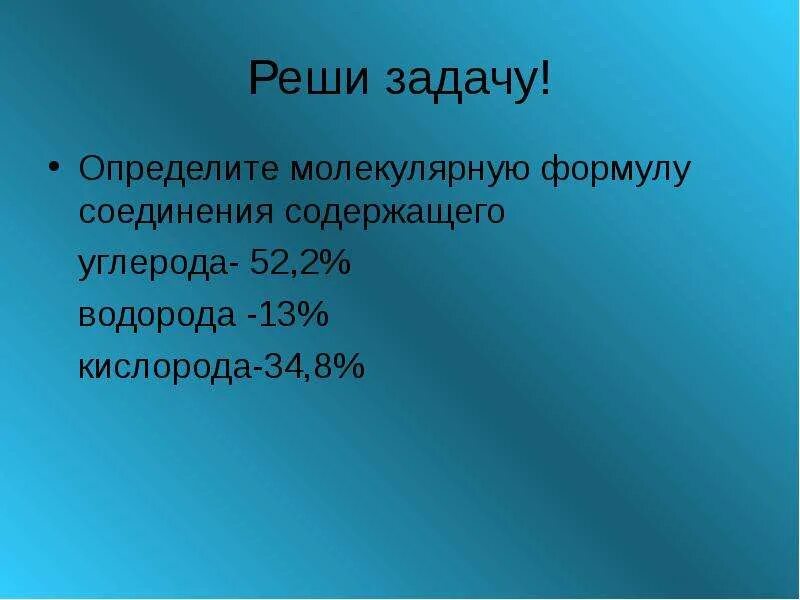 Реши задачу!

• Определите молекулярную формулу соединения содержащего

углерода- 52,2%

водорода -13%

кислорода-34,8%